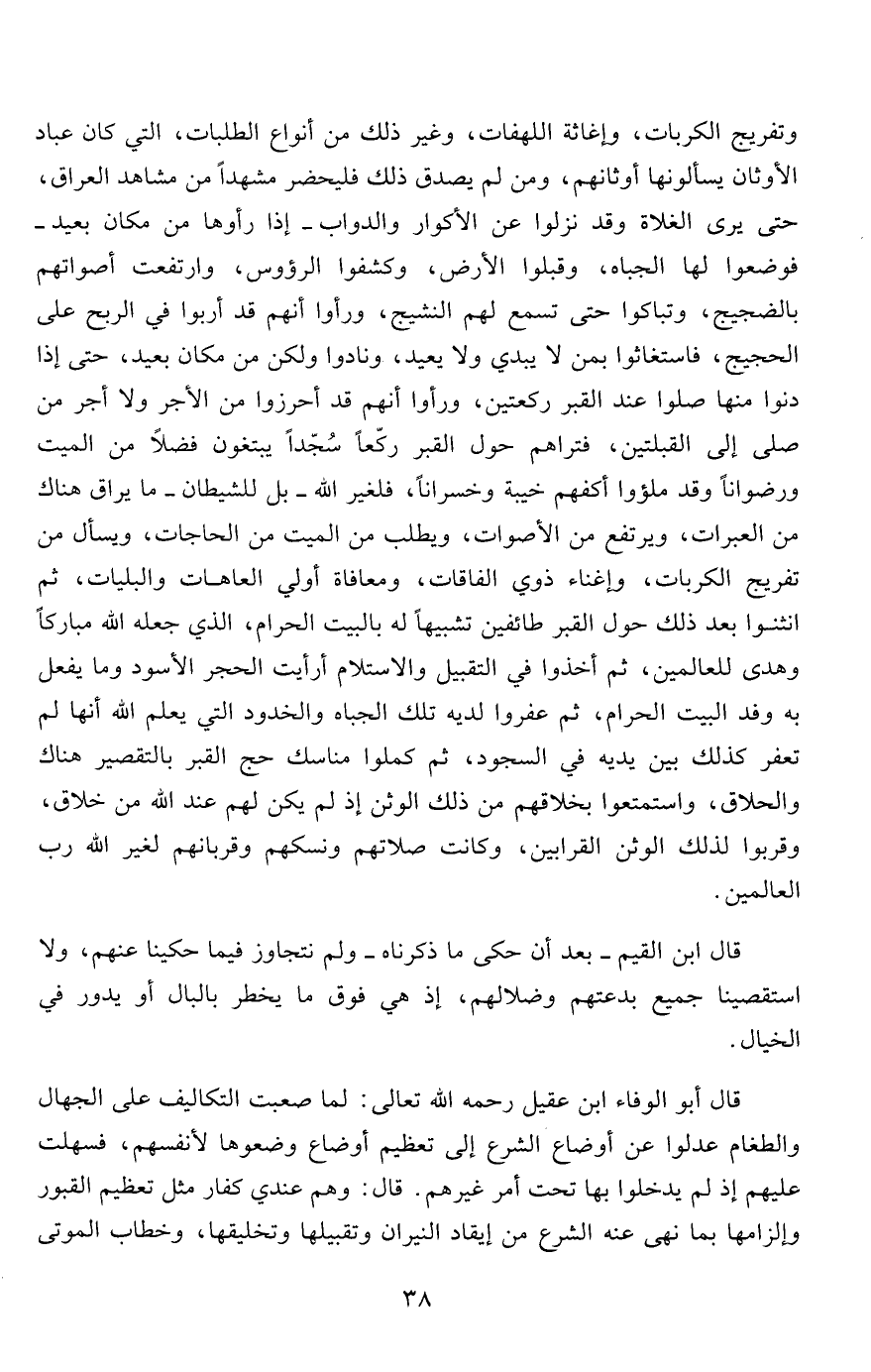 وتفريج الكربات، وإغاثة اللهفات، وغير ذلك من أنواع الطلبات، التي كان عباد الأوثان يسألونها أوثانهم، ومن لم يصدق ذلك فليحضر مشهداً من مشاهد العراق، حتى يرى الغلاة وقد نزلوا عن الأكوار والدواب ـ إذا رأوها من مكان بعيد ـ فوضعوا لها الجباه، وقبلوا الأرض، وكشفوا الرؤوس، وارتفعت أصواتهم بالضجيج، وتباكوا حتى تسمع لهم النشيج، ورأوا أنهم قد أربوا في الربح على الحجيج، فاستغاثوا بمن لا يبدي ولا يعيد، ونادوا ولكن من مكان بعيد، حتى إذا دنوا منها صلوا عند القبر ركعتين، ورأوا أنهم قد أحرزوا من الأجر ولا أجر من صلى إلى القبلتين، فتراهم حول القبر ركّعاً سُجّداً يبتغون فضلاً من الميت ورضواناً وقد ملؤوا أكفهم خيبة وخسراناً، فلغير الله ـ بل للشيطان ـ ما يراق هناك من العبرات، ويرتفع من الأصوات، ويطلب من الميت من الحاجات، ويسأل من تفريج الكربات، وإغناء ذوي الفاقات، ومعافاة أولي العاهات والبليات، ثم انثنوا بعد ذلك حول القبر طائفين تشبيهاً له بالبيت الحرام، الذي جعله الله مباركاً وهدى للعالمين، ثم أخذوا في التقبيل والاستلام أرأيت الحجر الأسود وما يفعل به وفد البيت الحرام، ثم عفروا لديه تلك الجباه والخدود التي يعلم الله أنها لم تعفر كذلك بين يديه في السجود، ثم كملوا مناسك حج القبر بالتقصير هناك والحلاق، واستمتعوا بخلاقهم من ذلك الوثن إذ لم يكن لهم عند الله من خلاق، وقربوا لذلك الوثن القرابين، وكانت صلاتهم ونسكهم وقربانهم لغير الله رب العالمين.

قال ابن القيم ـ بعد أن حكى ما ذكرناه ـ ولم نتجاوز فيما حكينا عنهم، ولا استقصينا جميع بدعتهم وضلالهم، إذ هي فوق ما يخطر بالبال أو يدور في الخيال.

قال أبو الوفاء ابن عقيل رحمه الله تعالى: لما صعبت التكاليف على الجهال والطغام عدلوا عن أوضاع الشرع إلى تعظيم أوضاع وضعوها لأنفسهم، فسهلت عليهم إذ لم يدخلوا بها تحت أمر غيرهم. قال: وهم عندي كفار مثل تعظيم القبور وإلزامها بما نهى عنه الشرع من إيقاد النيران وتقبيلها وتخليقها، وخطاب الموتى

٣٨